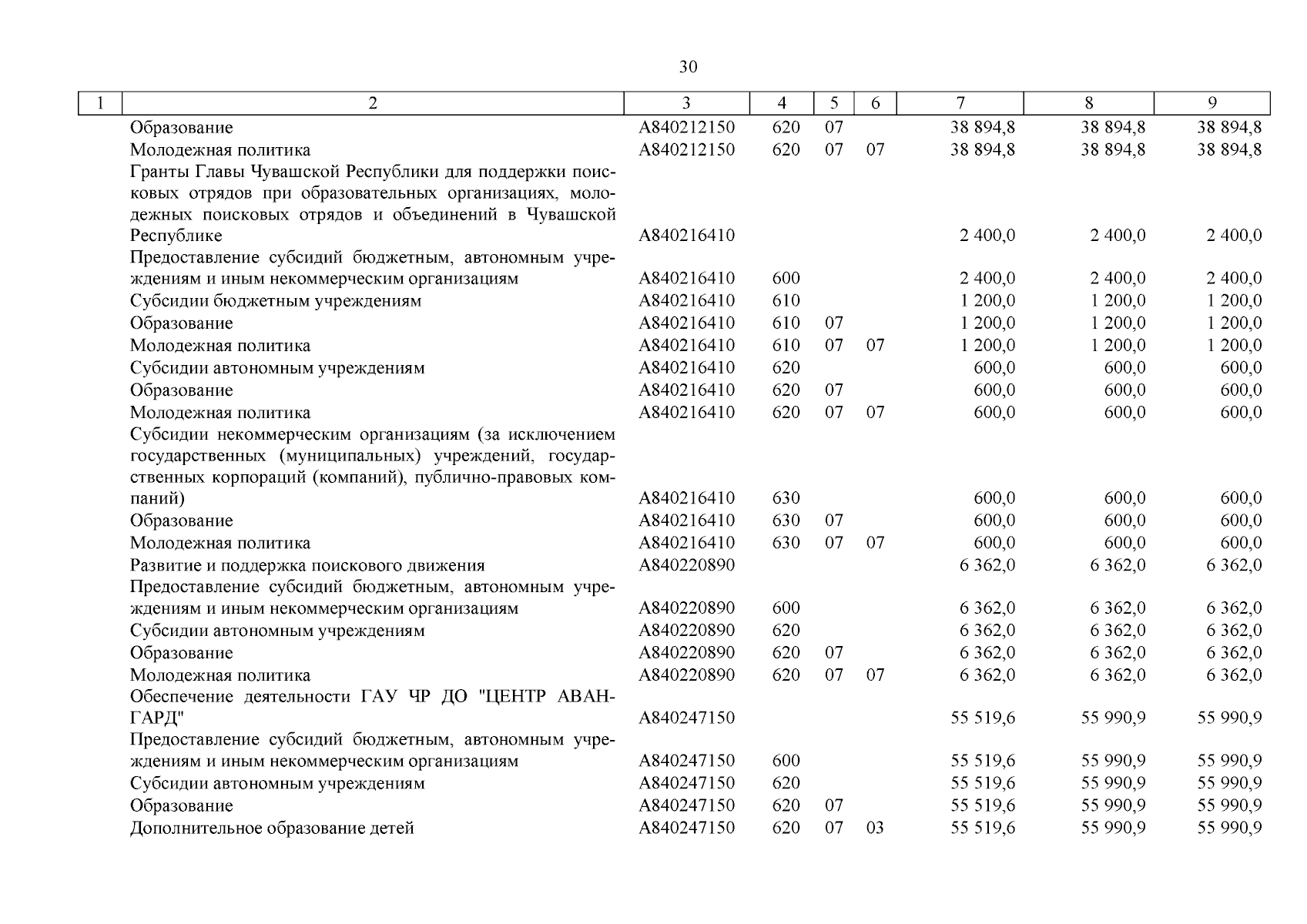 30

| 1 | 2 | 3 | 4 | 5 | 6 | 7 | 8 | 9 |
|---|---|---|---|---|---|---|---|---|
| | Образование | А840212150 | 620 | 07 | | 38 894,8 | 38 894,8 | 38 894,8 |
| | Молодежная политика | А840212150 | 620 | 07 | 07 | 38 894,8 | 38 894,8 | 38 894,8 |
| | Гранты Главы Чувашской Республики для поддержки поисковых отрядов при образовательных организациях, молодежных поисковых отрядов и объединений в Чувашской Республике | А840216410 | | | | 2 400,0 | 2 400,0 | 2 400,0 |
| | Предоставление субсидий бюджетным, автономным учреждениям и иным некоммерческим организациям | А840216410 | 600 | | | 2 400,0 | 2 400,0 | 2 400,0 |
| | Субсидии бюджетным учреждениям | А840216410 | 610 | | | 1 200,0 | 1 200,0 | 1 200,0 |
| | Образование | А840216410 | 610 | 07 | | 1 200,0 | 1 200,0 | 1 200,0 |
| | Молодежная политика | А840216410 | 610 | 07 | 07 | 1 200,0 | 1 200,0 | 1 200,0 |
| | Субсидии автономным учреждениям | А840216410 | 620 | | | 600,0 | 600,0 | 600,0 |
| | Образование | А840216410 | 620 | 07 | | 600,0 | 600,0 | 600,0 |
| | Молодежная политика | А840216410 | 620 | 07 | 07 | 600,0 | 600,0 | 600,0 |
| | Субсидии некоммерческим организациям (за исключением государственных (муниципальных) учреждений, государственных корпораций (компаний), публично-правовых компаний) | А840216410 | 630 | | | 600,0 | 600,0 | 600,0 |
| | Образование | А840216410 | 630 | 07 | | 600,0 | 600,0 | 600,0 |
| | Молодежная политика | А840216410 | 630 | 07 | 07 | 600,0 | 600,0 | 600,0 |
| | Развитие и поддержка поискового движения | А840220890 | | | | 6 362,0 | 6 362,0 | 6 362,0 |
| | Предоставление субсидий бюджетным, автономным учреждениям и иным некоммерческим организациям | А840220890 | 600 | | | 6 362,0 | 6 362,0 | 6 362,0 |
| | Субсидии автономным учреждениям | А840220890 | 620 | | | 6 362,0 | 6 362,0 | 6 362,0 |
| | Образование | А840220890 | 620 | 07 | | 6 362,0 | 6 362,0 | 6 362,0 |
| | Молодежная политика | А840220890 | 620 | 07 | 07 | 6 362,0 | 6 362,0 | 6 362,0 |
| | Обеспечение деятельности ГАУ ЧР ДО "ЦЕНТР АВАНГАРД" | А840247150 | | | | 55 519,6 | 55 990,9 | 55 990,9 |
| | Предоставление субсидий бюджетным, автономным учреждениям и иным некоммерческим организациям | А840247150 | 600 | | | 55 519,6 | 55 990,9 | 55 990,9 |
| | Субсидии автономным учреждениям | А840247150 | 620 | | | 55 519,6 | 55 990,9 | 55 990,9 |
| | Образование | А840247150 | 620 | 07 | | 55 519,6 | 55 990,9 | 55 990,9 |
| | Дополнительное образование детей | А840247150 | 620 | 07 | 03 | 55 519,6 | 55 990,9 | 55 990,9 |